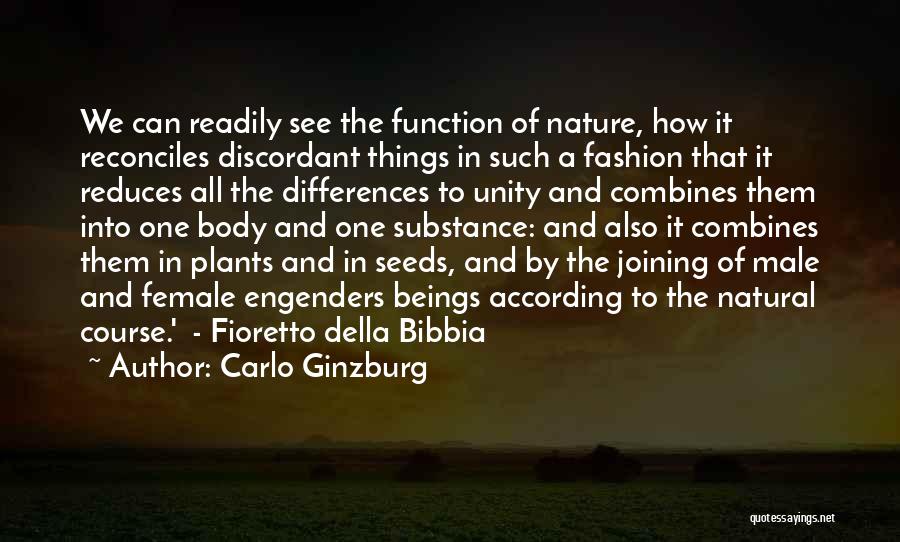 We can readily see the function of nature, how it reconciles discordant things in such a fashion that it reduces all the differences to unity and combines them into one body and one substance: and also it combines them in plants and in seeds, and by the joining of male and female engenders beings according to the natural course.' - Fioretto della Bibbia

~ Author: Carlo Ginzburg

quotessayings.net